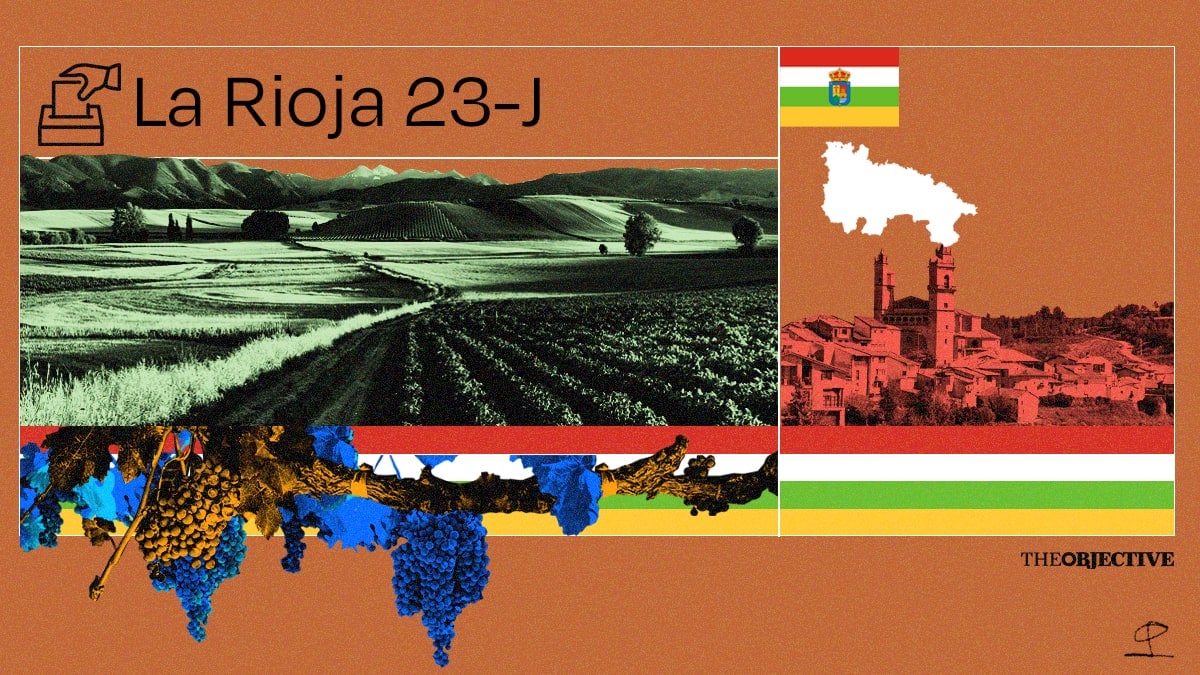 La Rioja 23-J

THEOBJECTIVE